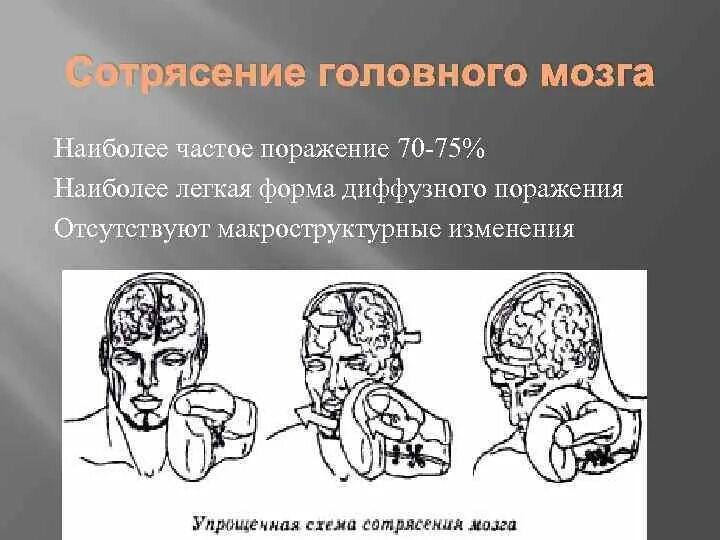 Сотрясение головного мозга

Наиболее частое поражение 70-75%

Наиболее легкая форма диффузного поражения

Отсутствуют макроструктурные изменения

Упрощенная схема сотрясения мозга